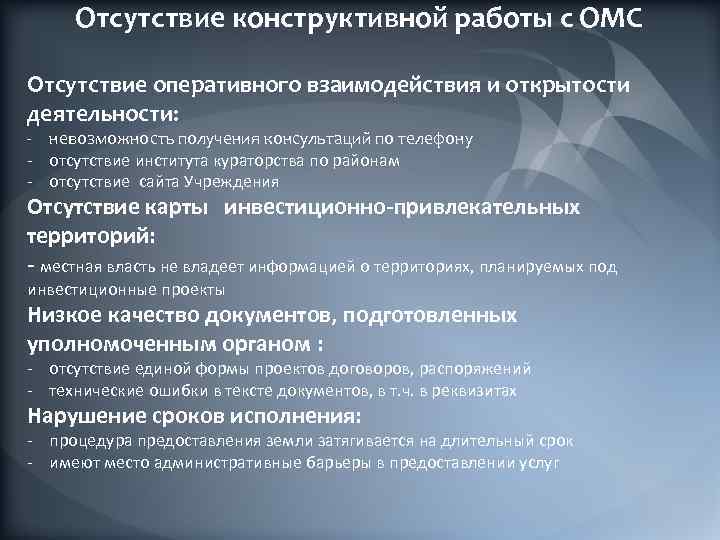 Отсутствие конструктивной работы с ОМС

Отсутствие оперативного взаимодействия и открытости деятельности:
- невозможность получения консультаций по телефону
- отсутствие института кураторства по районам
- отсутствие сайта Учреждения

Отсутствие карты инвестиционно-привлекательных территорий:
- местная власть не владеет информацией о территориях, планируемых под инвестиционные проекты

Низкое качество документов, подготовленных уполномоченным органом :
- отсутствие единой формы проектов договоров, распоряжений
- технические ошибки в тексте документов, в т.ч. в реквизитах

Нарушение сроков исполнения:
- процедура предоставления земли затягивается на длительный срок
- имеют место административные барьеры в предоставлении услуг